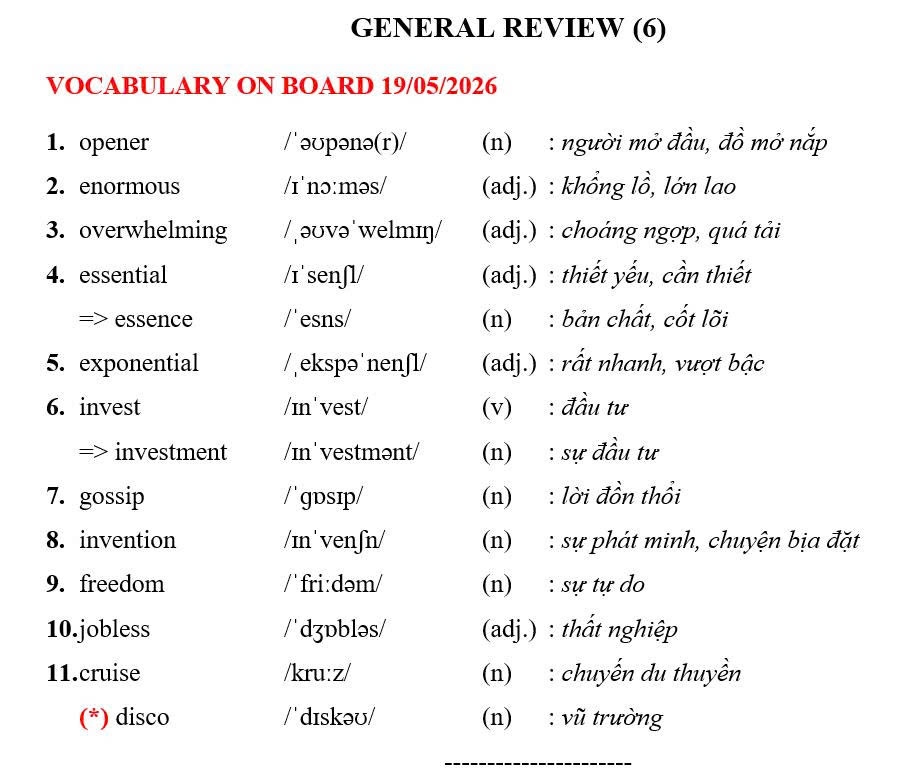 GENERAL REVIEW (6)

VOCABULARY ON BOARD 19/05/2026

1. opener /ˈəʊpənə(r)/ (n) : người mở đầu, đồ mở nắp
2. enormous /ɪˈnɔːməs/ (adj.) : khổng lồ, lớn lao
3. overwhelming /ˌəʊvəˈwelmɪŋ/ (adj.) : choáng ngợp, quá tải
4. essential /ɪˈsenʃl/ (adj.) : thiết yếu, cần thiết
=> essence /ˈesns/ (n) : bản chất, cốt lõi
5. exponential /ˌekspəˈnenʃl/ (adj.) : rất nhanh, vượt bậc
6. invest /ɪnˈvest/ (v) : đầu tư
=> investment /ɪnˈvestmənt/ (n) : sự đầu tư
7. gossip /ˈɡɒsɪp/ (n) : lời đồn thổi
8. invention /ɪnˈvenʃn/ (n) : sự phát minh, chuyện bịa đặt
9. freedom /ˈfriːdəm/ (n) : sự tự do
10.jobless /ˈdʒɒbləs/ (adj.) : thất nghiệp
11.cruise /kruːz/ (n) : chuyến du thuyền
(*) disco /ˈdɪskəʊ/ (n) : vũ trường

----------------------